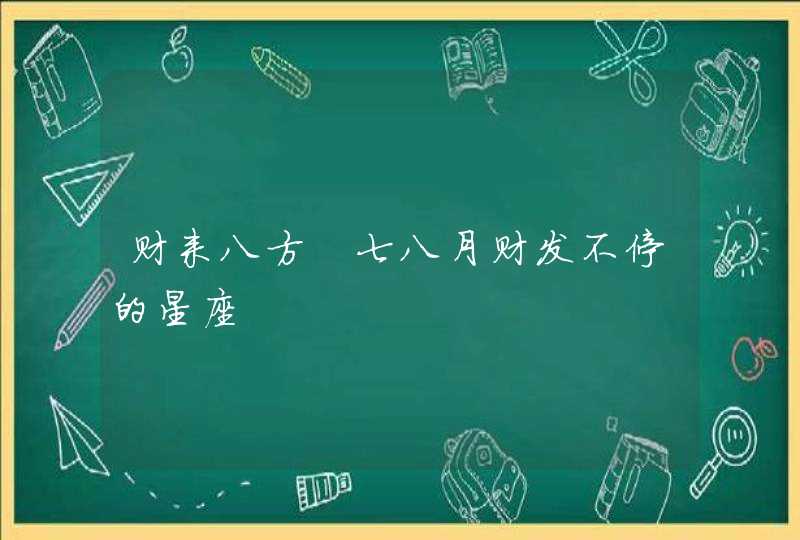 财来八方 七八月财发不停的星座